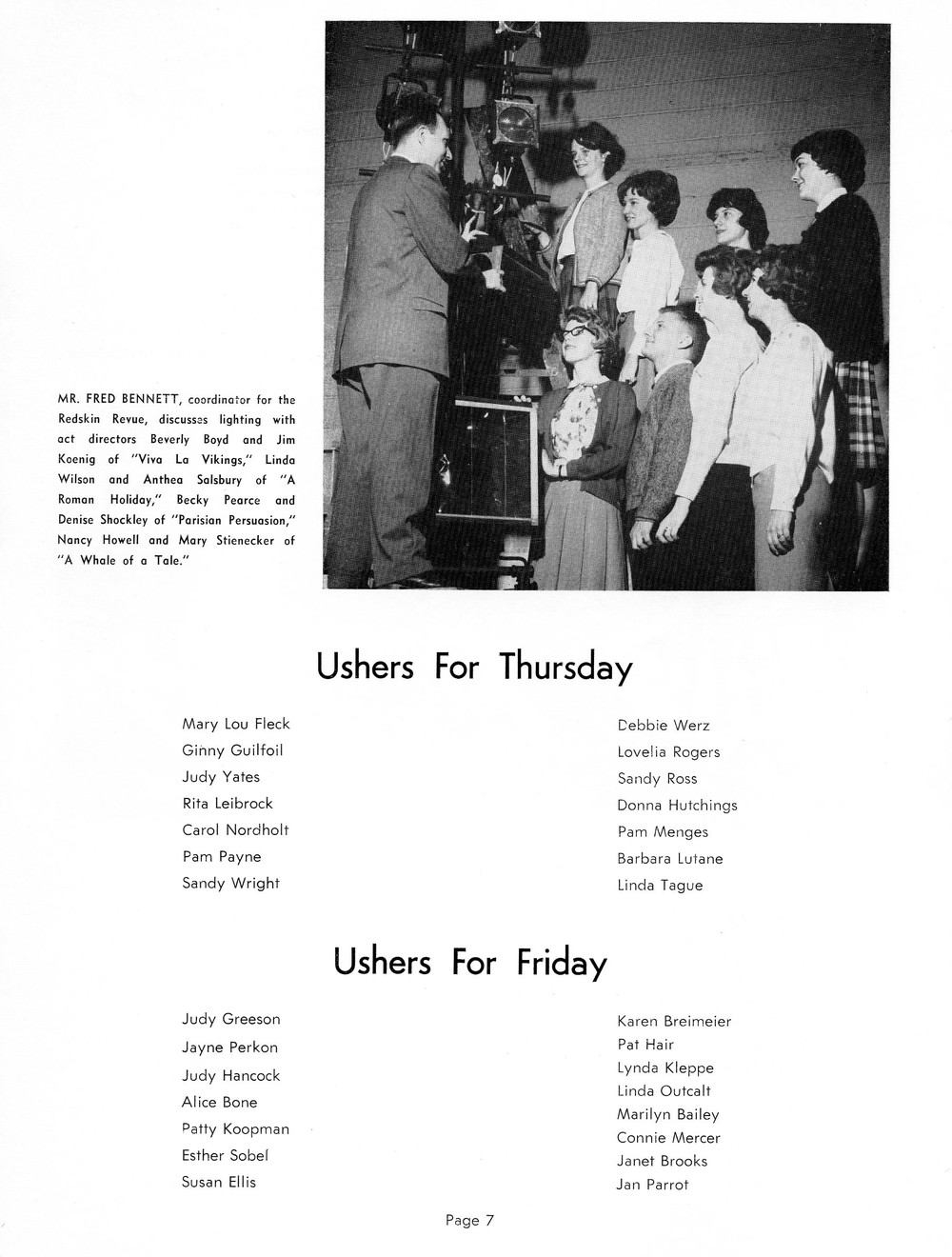 MR. FRED BENNETT, coordinator for the Redskin Revue, discusses lighting with act directors Beverly Boyd and Jim Koenig of "Viva La Vikings," Linda Wilson and Anthea Salsbury of "A Roman Holiday," Becky Pearce and Denise Shockley of "Parisian Persuasion," Nancy Howell and Mary Stienecker of "A Whale of a Tale."

Ushers For Thursday

Mary Lou Fleck
Ginny Guilfoil
Judy Yates
Rita Leibrock
Carol Nordholt
Pam Payne
Sandy Wright

Debbie Werz
Lovelia Rogers
Sandy Ross
Donna Hutchings
Pam Menges
Barbara Lutane
Linda Tague

Ushers For Friday

Judy Greeson
Jayne Perkon
Judy Hancock
Alice Bone
Patty Koopman
Esther Sobel
Susan Ellis

Karen Breimeier
Pat Hair
Lynda Kleppe
Linda Outcalt
Marilyn Bailey
Connie Mercer
Janet Brooks
Jan Parrot

Page 7